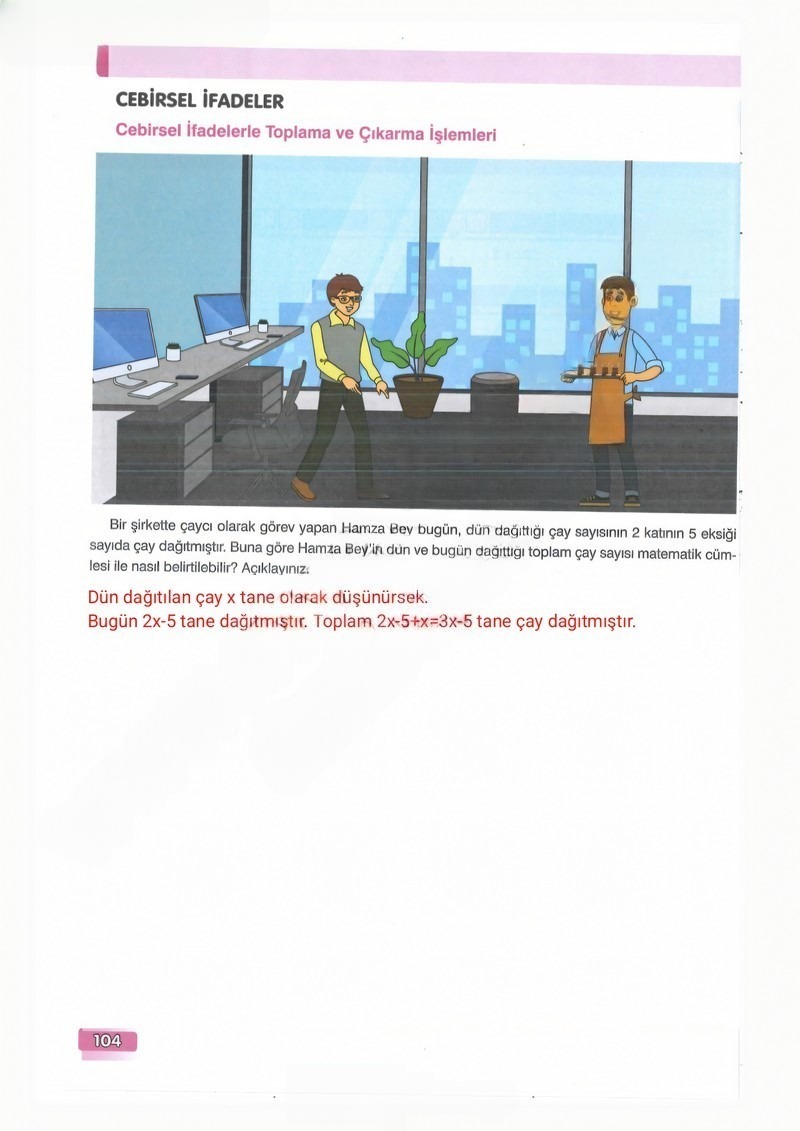 CEBİRSEL İFADELER

Cebirsel İfadelerle Toplama ve Çıkarma İşlemleri

Bir şirkette çaycı olarak görev yapan Hamza Bey bugün, dün dağıttığı çay sayısının 2 katının 5 eksiği sayıda çay dağıtmıştır. Buna göre Hamza Bey'in dün ve bugün dağıttığı toplam çay sayısı matematik cümlesi ile nasıl belirtilebilir? Açıklayınız.

Dün dağıtılan çay x tane olarak düşünürsek.
Bugün 2x-5 tane dağıtmıştır. Toplam 2x-5+x=3x-5 tane çay dağıtmıştır.

104